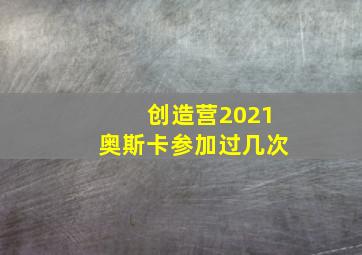 创造营2021
奥斯卡参加过几次